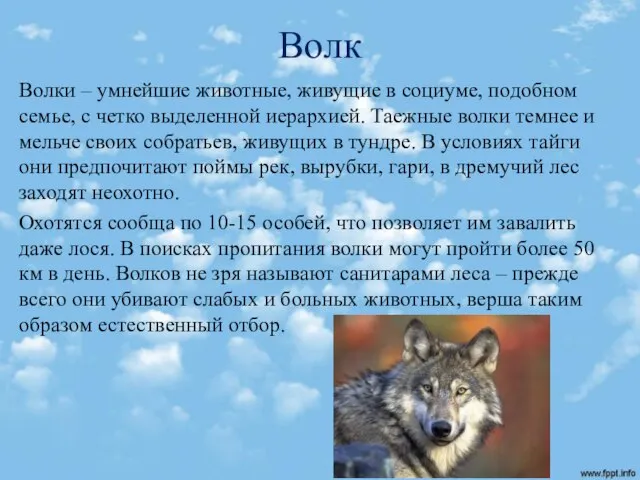 Волк

Волки – умнейшие животные, живущие в социуме, подобном семье, с четко выделенной иерархией. Таежные волки темнее и мельче своих собратьев, живущих в тундре. В условиях тайги они предпочитают поймы рек, вырубки, гари, в дремучий лес заходят неохотно.

Охотятся сообща по 10-15 особей, что позволяет им завалить даже лося. В поисках пропитания волки могут пройти более 50 км в день. Волков не зря называют санитарами леса – прежде всего они убивают слабых и больных животных, верша таким образом естественный отбор.

www.fppt.info